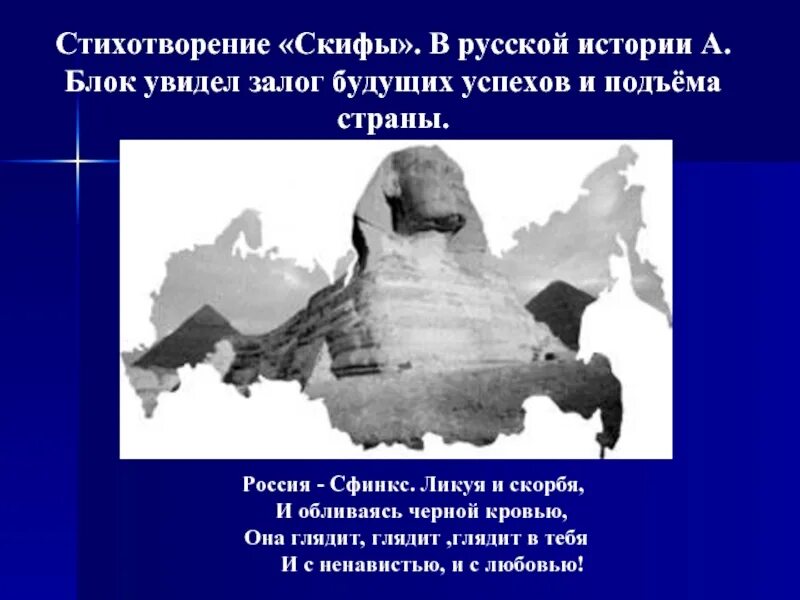 Стихотворение «Скифы». В русской истории А. Блок увидел залог будущих успехов и подъёма страны.

Россия - Сфинкс. Ликуя и скорбя,
И обливаясь черной кровью,
Она глядит, глядит ,глядит в тебя
И с ненавистью, и с любовью!